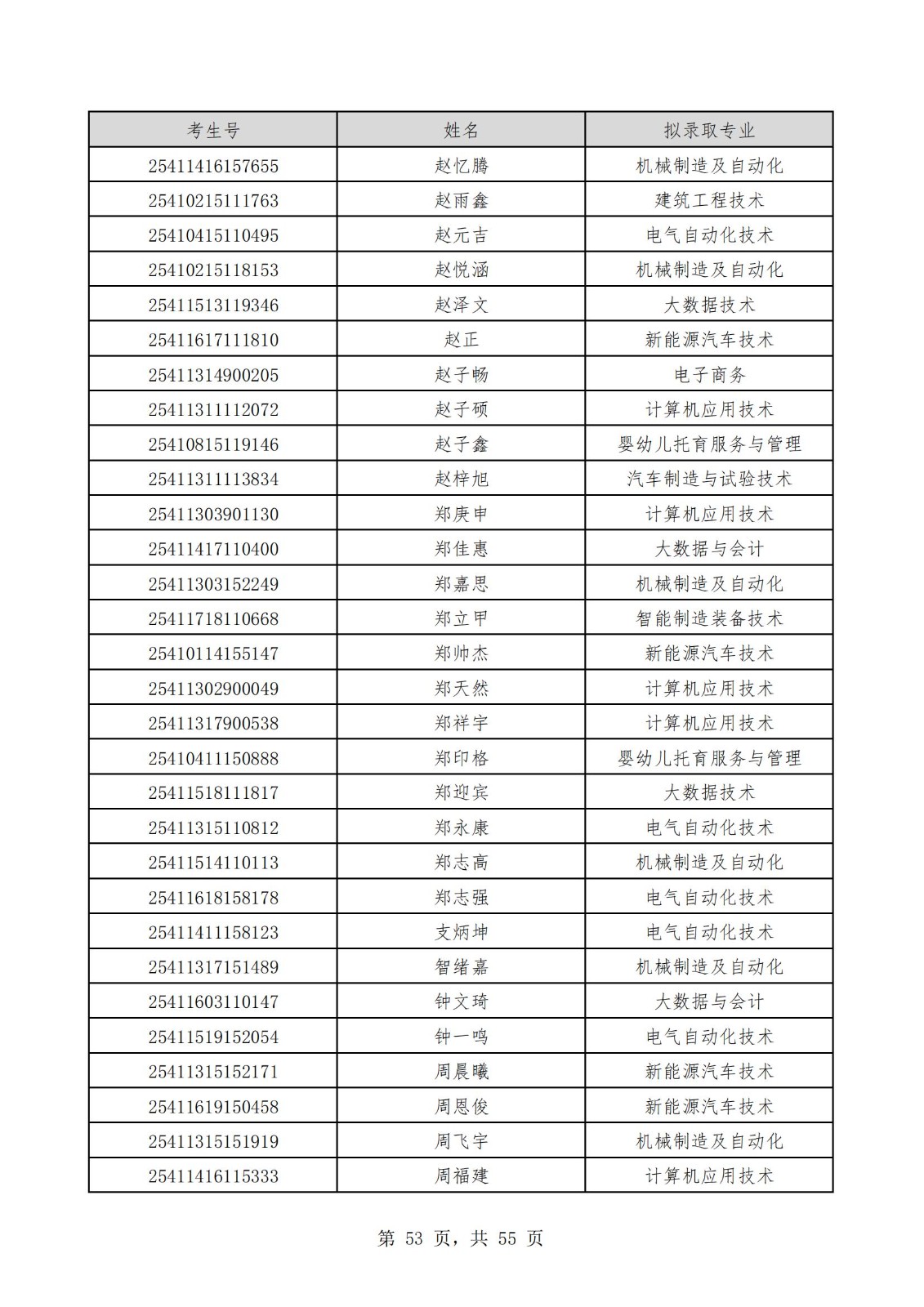 | 考生号 | 姓名 | 拟录取专业 |
|---|---|---|
| 25411416157655 | 赵忆腾 | 机械制造及自动化 |
| 25410215111763 | 赵雨鑫 | 建筑工程技术 |
| 25410415110495 | 赵元吉 | 电气自动化技术 |
| 25410215118153 | 赵悦涵 | 机械制造及自动化 |
| 25411513119346 | 赵泽文 | 大数据技术 |
| 25411617111810 | 赵正 | 新能源汽车技术 |
| 25411314900205 | 赵子畅 | 电子商务 |
| 25411311112072 | 赵子硕 | 计算机应用技术 |
| 25410815119146 | 赵子鑫 | 婴幼儿托育服务与管理 |
| 25411311113834 | 赵梓旭 | 汽车制造与试验技术 |
| 25411303901130 | 郑庚申 | 计算机应用技术 |
| 25411417110400 | 郑佳惠 | 大数据与会计 |
| 25411303152249 | 郑嘉思 | 机械制造及自动化 |
| 25411718110668 | 郑立甲 | 智能制造装备技术 |
| 25410114155147 | 郑帅杰 | 新能源汽车技术 |
| 25411302900049 | 郑天然 | 计算机应用技术 |
| 25411317900538 | 郑祥宇 | 计算机应用技术 |
| 25410411150888 | 郑印格 | 婴幼儿托育服务与管理 |
| 25411518111817 | 郑迎宾 | 大数据技术 |
| 25411315110812 | 郑永康 | 电气自动化技术 |
| 25411514110113 | 郑志高 | 机械制造及自动化 |
| 25411618158178 | 郑志强 | 电气自动化技术 |
| 25411411158123 | 支炳坤 | 电气自动化技术 |
| 25411317151489 | 智绪嘉 | 机械制造及自动化 |
| 25411603110147 | 钟文琦 | 大数据与会计 |
| 25411519152054 | 钟一鸣 | 电气自动化技术 |
| 25411315152171 | 周晨曦 | 新能源汽车技术 |
| 25411619150458 | 周恩俊 | 新能源汽车技术 |
| 25411315151919 | 周飞宇 | 机械制造及自动化 |
| 25411416115333 | 周福建 | 计算机应用技术 |

第 53 页，共 55 页